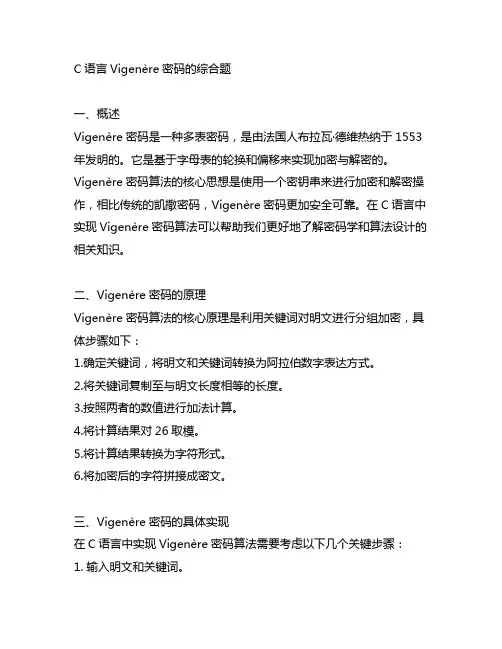 C 语言 Vigenère 密码的综合题

一、概述
Vigenère 密码是一种多表密码，是由法国人布拉瓦·德维热纳于 1553 年发明的。它是基于字母表的轮换和偏移来实现加密与解密的。Vigenère 密码算法的核心思想是使用一个密钥串来进行加密和解密操作，相比传统的凯撒密码，Vigenère 密码更加安全可靠。在 C 语言中实现 Vigenère 密码算法可以帮助我们更好地了解密码学和算法设计的相关知识。

二、Vigenère 密码的原理
Vigenère 密码算法的核心原理是利用关键词对明文进行分组加密，具体步骤如下：
1.确定关键词，将明文和关键词转换为阿拉伯数字表达方式。
2.将关键词复制至与明文长度相等的长度。
3.按照两者的数值进行加法计算。
4.将计算结果对 26 取模。
5.将计算结果转换为字符形式。
6.将加密后的字符拼接成密文。

三、Vigenère 密码的具体实现
在 C 语言中实现 Vigenère 密码算法需要考虑以下几个关键步骤：
1. 输入明文和关键词。